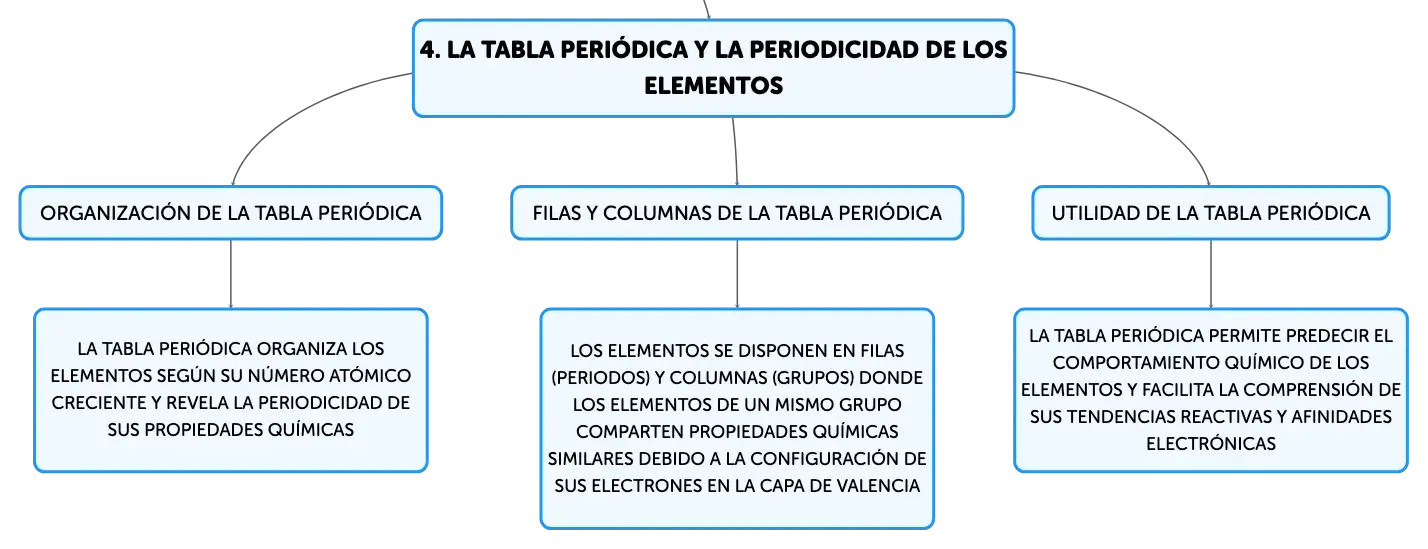 4. LA TABLA PERIÓDICA Y LA PERIODICIDAD DE LOS ELEMENTOS

ORGANIZACIÓN DE LA TABLA PERIÓDICA

LA TABLA PERIÓDICA ORGANIZA LOS ELEMENTOS SEGÚN SU NÚMERO ATÓMICO CRECIENTE Y REVELA LA PERIODICIDAD DE SUS PROPIEDADES QUÍMICAS

FILAS Y COLUMNAS DE LA TABLA PERIÓDICA

LOS ELEMENTOS SE DISPONEN EN FILAS (PERIODOS) Y COLUMNAS (GRUPOS) DONDE LOS ELEMENTOS DE UN MISMO GRUPO COMPARTEN PROPIEDADES QUÍMICAS SIMILARES DEBIDO A LA CONFIGURACIÓN DE SUS ELECTRONES EN LA CAPA DE VALENCIA

UTILIDAD DE LA TABLA PERIÓDICA

LA TABLA PERIÓDICA PERMITE PREDECIR EL COMPORTAMIENTO QUÍMICO DE LOS ELEMENTOS Y FACILITA LA COMPRENSIÓN DE SUS TENDENCIAS REACTIVAS Y AFINIDADES ELECTRÓNICAS